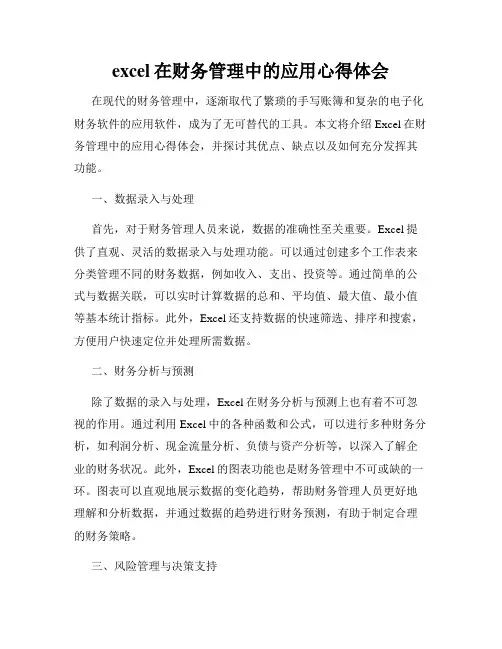 excel 在财务管理中的应用心得体会

在现代的财务管理中，逐渐取代了繁琐的手写账簿和复杂的电子化财务软件的应用软件，成为了无可替代的工具。本文将介绍 Excel 在财务管理中的应用心得体会，并探讨其优点、缺点以及如何充分发挥其功能。

一、数据录入与处理

首先，对于财务管理人员来说，数据的准确性至关重要。Excel 提供了直观、灵活的数据录入与处理功能。可以通过创建多个工作表来分类管理不同的财务数据，例如收入、支出、投资等。通过简单的公式与数据关联，可以实时计算数据的总和、平均值、最大值、最小值等基本统计指标。此外，Excel 还支持数据的快速筛选、排序和搜索，方便用户快速定位并处理所需数据。

二、财务分析与预测

除了数据的录入与处理，Excel 在财务分析与预测上也有着不可忽视的作用。通过利用 Excel 中的各种函数和公式，可以进行多种财务分析，如利润分析、现金流量分析、负债与资产分析等，以深入了解企业的财务状况。此外，Excel 的图表功能也是财务管理中不可或缺的一环。图表可以直观地展示数据的变化趋势，帮助财务管理人员更好地理解和分析数据，并通过数据的趋势进行财务预测，有助于制定合理的财务策略。

三、风险管理与决策支持